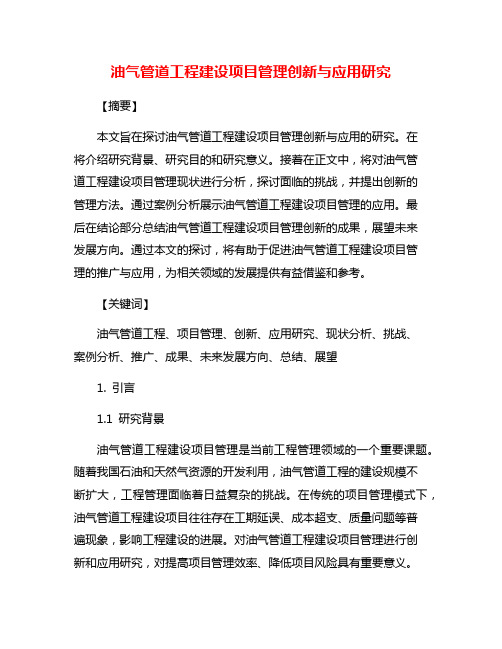 油气管道工程建设项目管理创新与应用研究

【摘要】

本文旨在探讨油气管道工程建设项目管理创新与应用的研究。在将介绍研究背景、研究目的和研究意义。接着在正文中，将对油气管道工程建设项目管理现状进行分析，探讨面临的挑战，并提出创新的管理方法。通过案例分析展示油气管道工程建设项目管理的应用。最后在结论部分总结油气管道工程建设项目管理创新的成果，展望未来发展方向。通过本文的探讨，将有助于促进油气管道工程建设项目管理的推广与应用，为相关领域的发展提供有益借鉴和参考。

【关键词】

油气管道工程、项目管理、创新、应用研究、现状分析、挑战、案例分析、推广、成果、未来发展方向、总结、展望

1. 引言

1.1 研究背景

油气管道工程建设项目管理是当前工程管理领域的一个重要课题。随着我国石油和天然气资源的开发利用，油气管道工程的建设规模不断扩大，工程管理面临着日益复杂的挑战。在传统的项目管理模式下，油气管道工程建设项目往往存在工期延误、成本超支、质量问题等普遍现象，影响工程建设的进展。对油气管道工程建设项目管理进行创新和应用研究，对提高项目管理效率、降低项目风险具有重要意义。